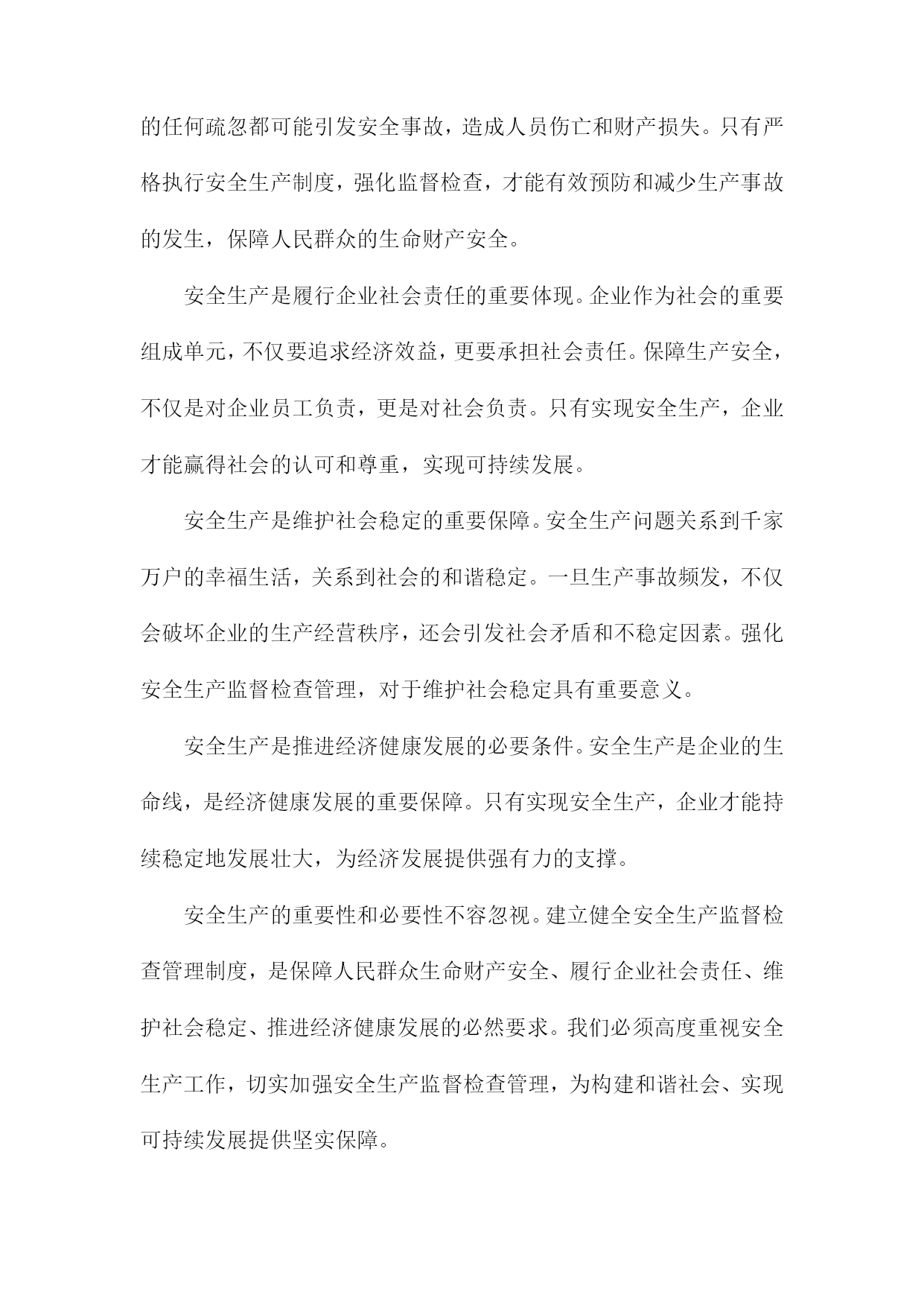 的任何疏忽都可能引发安全事故，造成人员伤亡和财产损失。只有严格执行安全生产制度，强化监督检查，才能有效预防和减少生产事故的发生，保障人民群众的生命财产安全。

安全生产是履行企业社会责任的重要体现。企业作为社会的重要组成单元，不仅要追求经济效益，更要承担社会责任。保障生产安全，不仅是对企业员工负责，更是对社会负责。只有实现安全生产，企业才能赢得社会的认可和尊重，实现可持续发展。

安全生产是维护社会稳定的重要保障。安全生产问题关系到千家万户的幸福生活，关系到社会的和谐稳定。一旦生产事故频发，不仅会破坏企业的生产经营秩序，还会引发社会矛盾和不稳定因素。强化安全生产监督检查管理，对于维护社会稳定具有重要意义。

安全生产是推进经济健康发展的必要条件。安全生产是企业的生命线，是经济健康发展的重要保障。只有实现安全生产，企业才能持续稳定地发展壮大，为经济发展提供强有力的支撑。

安全生产的重要性和必要性不容忽视。建立健全安全生产监督检查管理制度，是保障人民群众生命财产安全、履行企业社会责任、维护社会稳定、推进经济健康发展的必然要求。我们必须高度重视安全生产工作，切实加强安全生产监督检查管理，为构建和谐社会、实现可持续发展提供坚实保障。